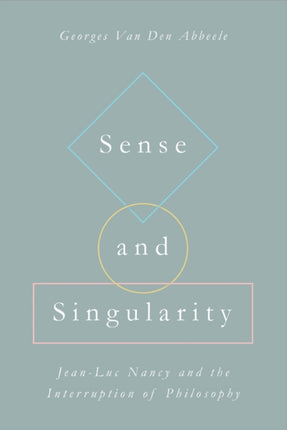 Georges Van Den Abbeele

Sense

and

Singularity

Jean-Luc Nancy and the Interruption of Philosophy